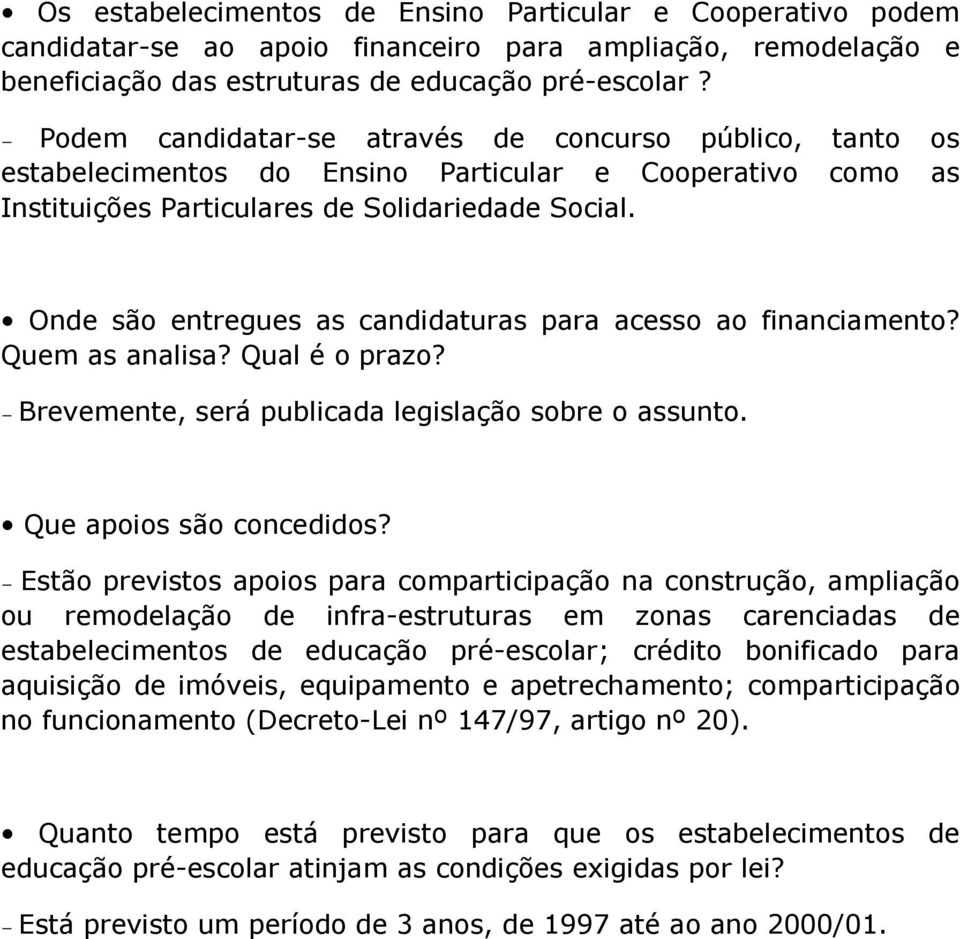 • Os estabelecimentos de Ensino Particular e Cooperativo podem candidatar-se ao apoio financeiro para ampliação, remodelação e beneficiação das estruturas de educação pré-escolar ?

– Podem candidatar-se através de concurso público, tanto os estabelecimentos do Ensino Particular e Cooperativo como as Instituições Particulares de Solidariedade Social.

• Onde são entregues as candidaturas para acesso ao financiamento? Quem as analisa? Qual é o prazo?

– Brevemente, será publicada legislação sobre o assunto.

• Que apoios são concedidos?

– Estão previstos apoios para comparticipação na construção, ampliação ou remodelação de infra-estruturas em zonas carenciadas de estabelecimentos de educação pré-escolar; crédito bonificado para aquisição de imóveis, equipamento e apetrechamento; comparticipação no funcionamento (Decreto-Lei nº 147/97, artigo nº 20).

• Quanto tempo está previsto para que os estabelecimentos de educação pré-escolar atinjam as condições exigidas por lei?

– Está previsto um período de 3 anos, de 1997 até ao ano 2000/01.